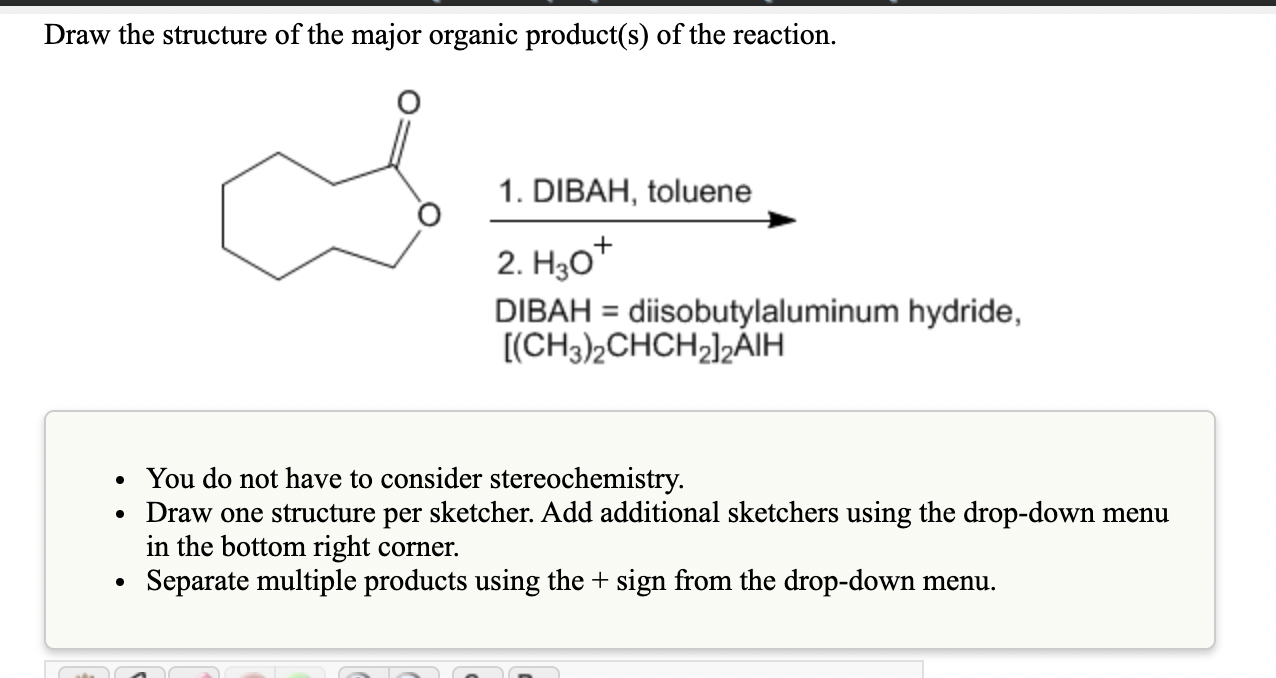 Draw the structure of the major organic product(s) of the reaction.

O

O

1. DIBAH, toluene

2. $H_3O^+$

DIBAH = diisobutylaluminum hydride, $[(CH_3)_2CHCH_2]_2AlH$

- You do not have to consider stereochemistry.
- Draw one structure per sketcher. Add additional sketchers using the drop-down menu in the bottom right corner.
- Separate multiple products using the + sign from the drop-down menu.